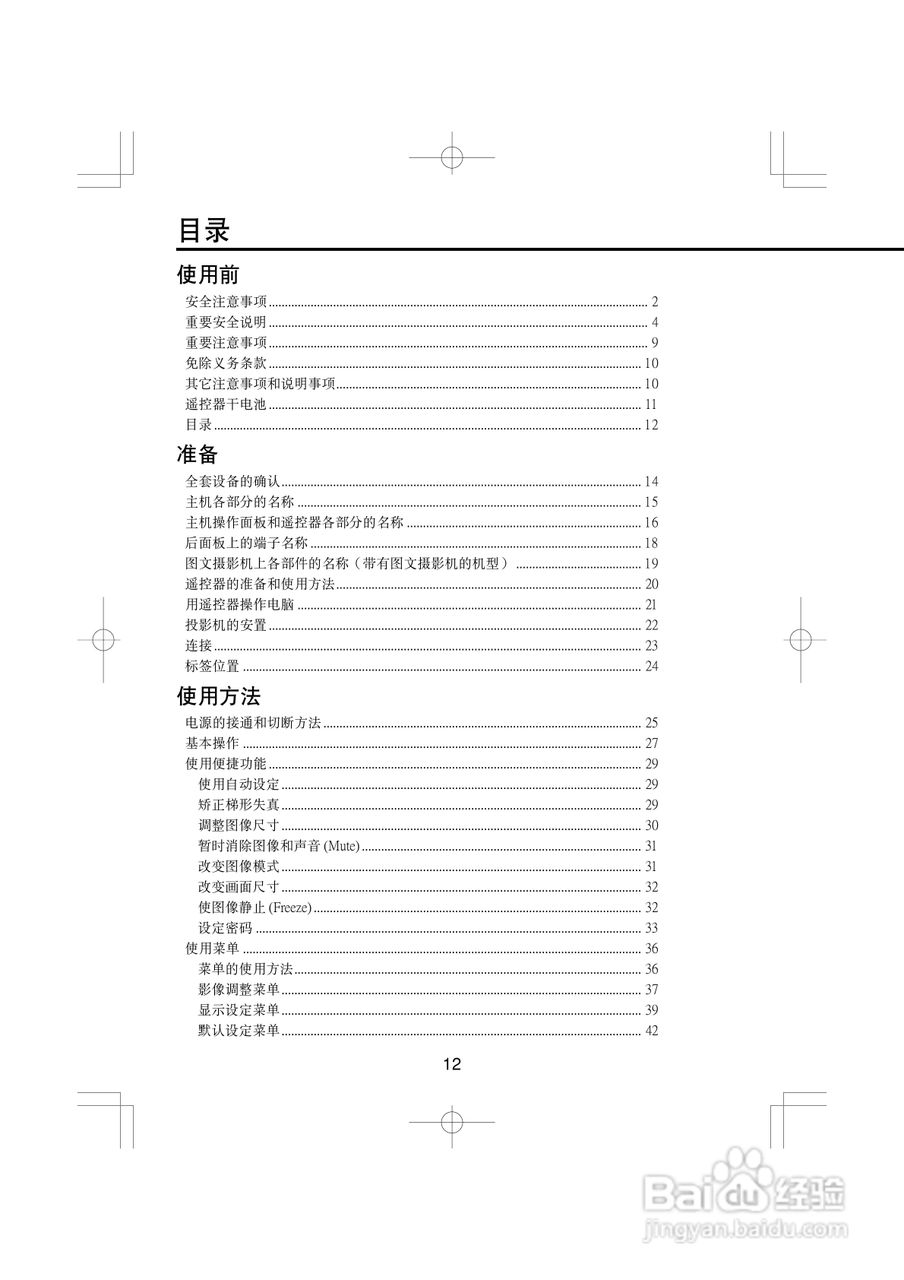 目录

使用前

安全注意事项 ........ 2
重要安全说明 ........ 4
重要注意事项 ........ 9
免除义务条款 ........ 10
其它注意事项和说明事项 ........ 10
遥控器干电池 ........ 11
目录 ........ 12

准备

全套设备的确认 ........ 14
主机各部分的名称 ........ 15
主机操作面板和遥控器各部分的名称 ........ 16
后面板上的端子名称 ........ 18
图文摄影机上各部件的名称（带有图文摄影机的机型） ........ 19
遥控器的准备和使用方法 ........ 20
用遥控器操作电脑 ........ 21
投影机的安置 ........ 22
连接 ........ 23
标签位置 ........ 24

使用方法

电源的接通和切断方法 ........ 25
基本操作 ........ 27
使用便捷功能 ........ 29
使用自动设定 ........ 29
矫正梯形失真 ........ 29
调整图像尺寸 ........ 30
暂时消除图像和声音 (Mute) ........ 31
改变图像模式 ........ 31
改变画面尺寸 ........ 32
使图像静止 (Freeze) ........ 32
设定密码 ........ 33
使用菜单 ........ 36
菜单的使用方法 ........ 36
影像调整菜单 ........ 37
显示设定菜单 ........ 39
默认设定菜单 ........ 42

12

Baidu 经验
jingyan.baidu.com